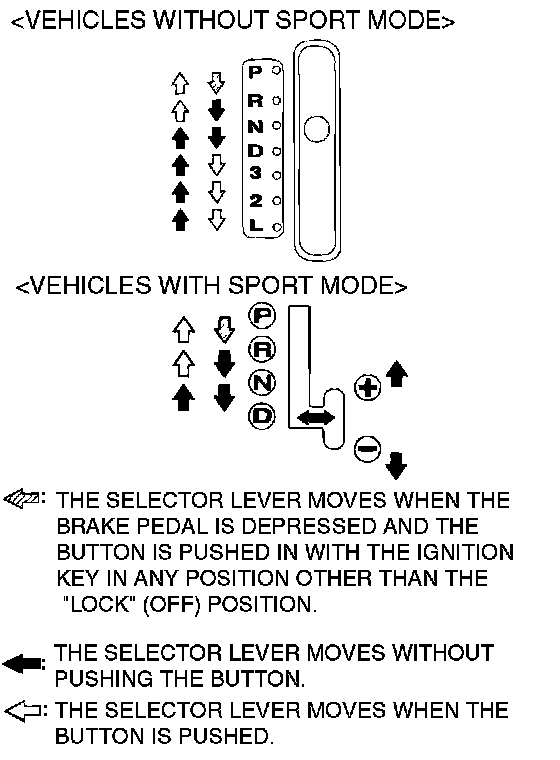 <VEHICLES WITHOUT SPORT MODE>

P
R
N
D
3
2
L

<VEHICLES WITH SPORT MODE>

P
R
N
D

+
−

: THE SELECTOR LEVER MOVES WHEN THE BRAKE PEDAL IS DEPRESSED AND THE BUTTON IS PUSHED IN WITH THE IGNITION KEY IN ANY POSITION OTHER THAN THE "LOCK" (OFF) POSITION.

: THE SELECTOR LEVER MOVES WITHOUT PUSHING THE BUTTON.

: THE SELECTOR LEVER MOVES WHEN THE BUTTON IS PUSHED.